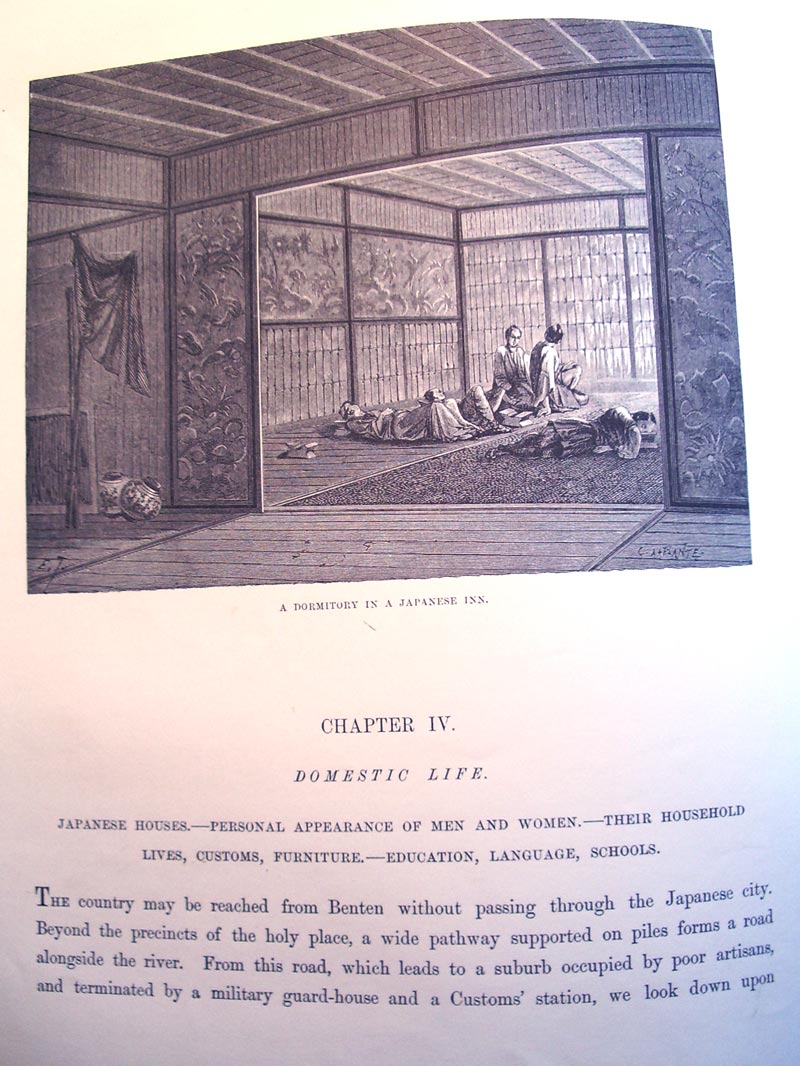 C. LAPLANTE.

A DORMITORY IN A JAPANESE INN.

CHAPTER IV.

DOMESTIC LIFE.

JAPANESE HOUSES.—PERSONAL APPEARANCE OF MEN AND WOMEN.—THEIR HOUSEHOLD LIVES, CUSTOMS, FURNITURE.—EDUCATION, LANGUAGE, SCHOOLS.

THE country may be reached from Benten without passing through the Japanese city. Beyond the precincts of the holy place, a wide pathway supported on piles forms a road alongside the river. From this road, which leads to a suburb occupied by poor artisans, and terminated by a military guard-house and a Customs' station, we look down upon